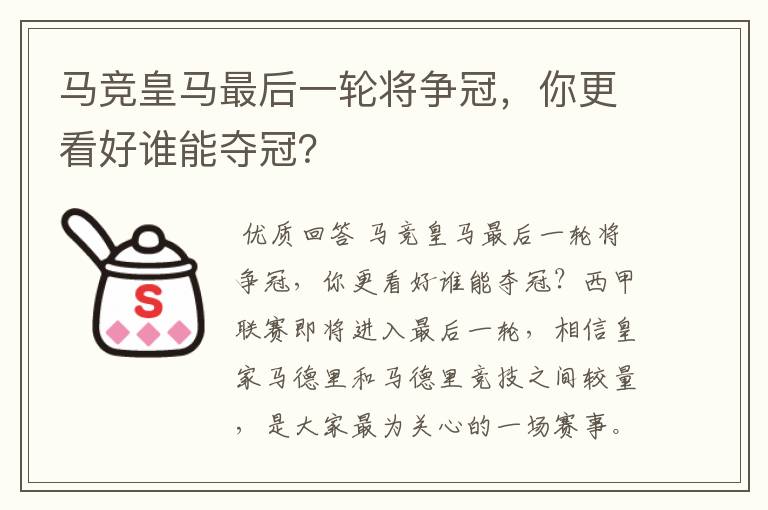 马竞皇马最后一轮将争冠，你更看好谁能夺冠？

S

优质回答 马竞皇马最后一轮将争冠，你更看好谁能夺冠？西甲联赛即将进入最后一轮，相信皇家马德里和马德里竞技之间较量，是大家最为关心的一场赛事。